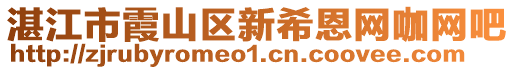 湛江市霞山区新希恩网咖网吧
http://zjrubyromeo1.cn.coovee.com